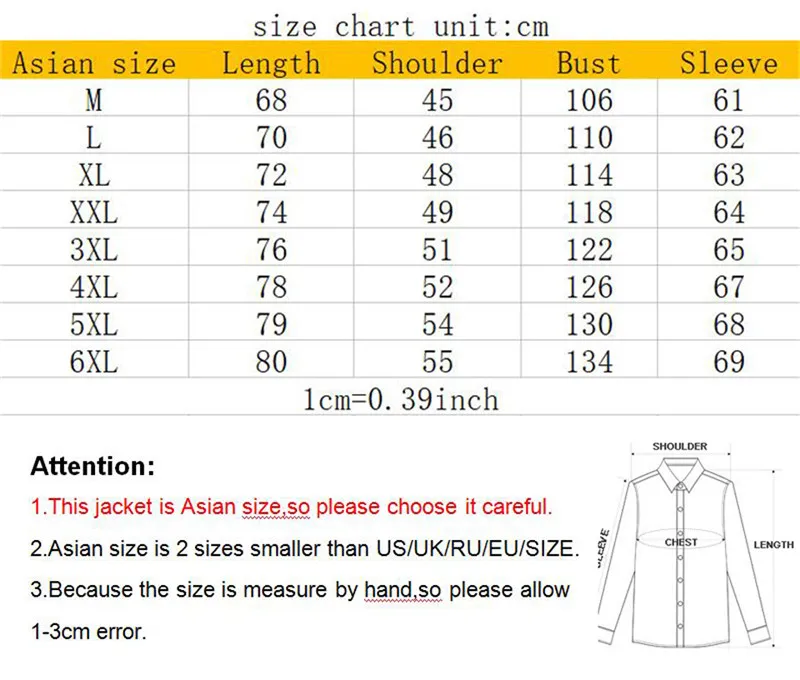 size chart unit:cm

| Asian size | Length | Shoulder | Bust | Sleeve |
|---|---|---|---|---|
| M | 68 | 45 | 106 | 61 |
| L | 70 | 46 | 110 | 62 |
| XL | 72 | 48 | 114 | 63 |
| XXL | 74 | 49 | 118 | 64 |
| 3XL | 76 | 51 | 122 | 65 |
| 4XL | 78 | 52 | 126 | 67 |
| 5XL | 79 | 54 | 130 | 68 |
| 6XL | 80 | 55 | 134 | 69 |

1cm=0.39inch

Attention:

1.This jacket is Asian size,so please choose it careful.

2.Asian size is 2 sizes smaller than US/UK/RU/EU/SIZE.

3.Because the size is measure by hand,so please allow 1-3cm error.

SHOULDER
SLEEVE
CHEST
LENGTH